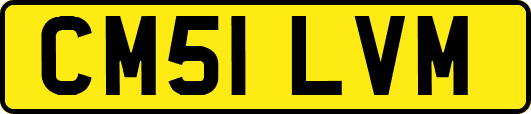 CM51 LVM